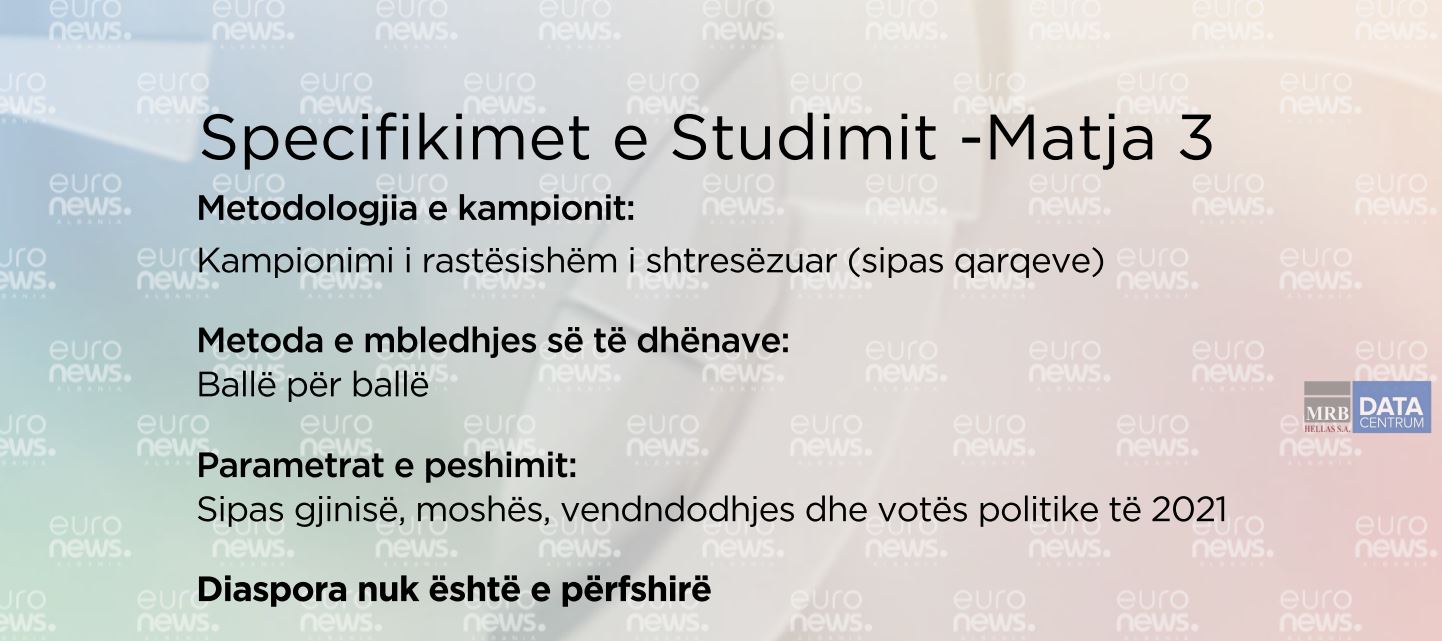 Specifikimet e Studimit -Matja 3

Metodologjia e kampionit:
Kampionimi i rastësishëm i shtresëzuar (sipas qarqeve)

Metoda e mbledhjes së të dhënave:
Ballë për ballë

Parametrat e peshimit:
Sipas gjinisë, moshës, vendndodhjes dhe votës politike të 2021

Diaspora nuk është e përfshirë

MRB HELLAS S.A.
DATA CENTRUM

euro news. ALBANIA